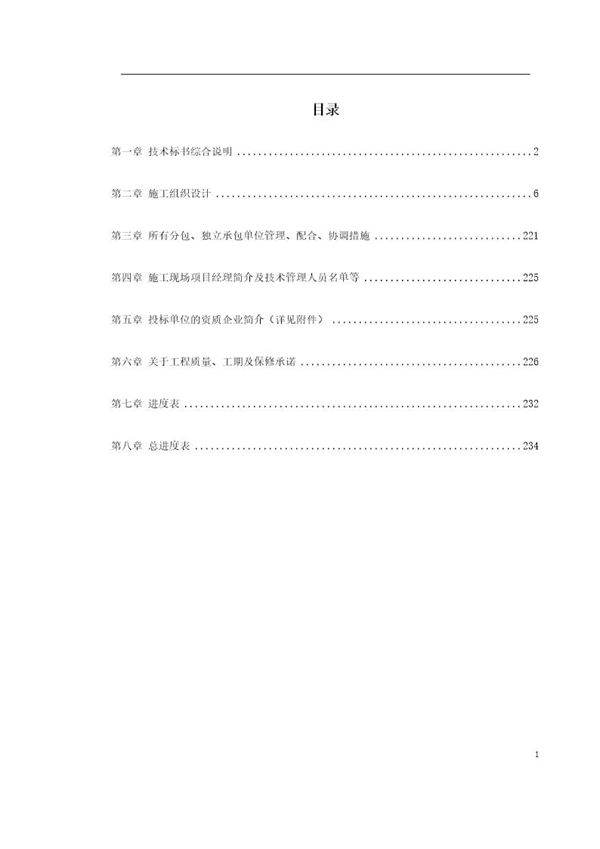 目录

第一章 技术标书综合说明 2

第二章 施工组织设计 6

第三章 所有分包、独立承包单位管理、配合、协调措施 221

第四章 施工现场项目经理简介及技术管理人员名单等 225

第五章 投标单位的资质企业简介（详见附件） 225

第六章 关于工程质量、工期及保修承诺 226

第七章 进度表 232

第八章 总进度表 234

1